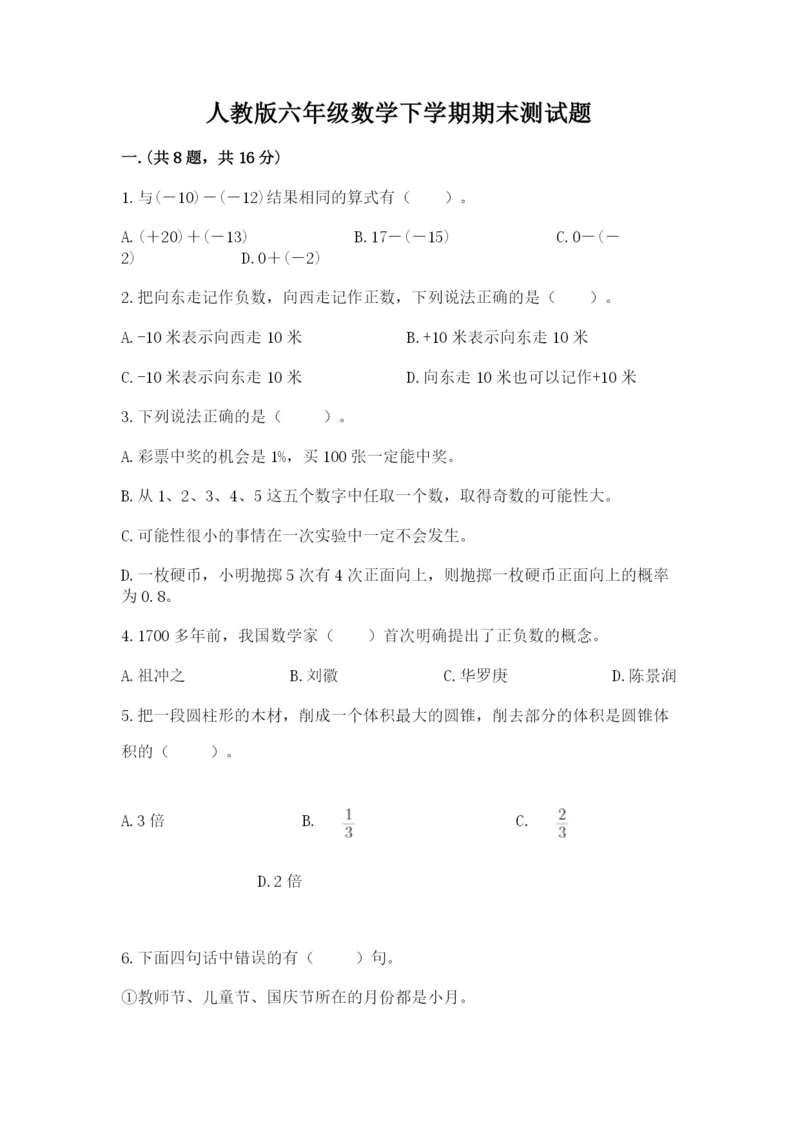 人教版六年级数学下学期期末测试题

一.(共8题，共16分)

1.与(－10)－(－12)结果相同的算式有（　　）。

A.(＋20)＋(－13)　　B.17－(－15)　　C.0－(－2)　　D.0＋(－2)

2.把向东走记作负数，向西走记作正数，下列说法正确的是（　　）。

A.-10米表示向西走10米　　B.+10米表示向东走10米

C.-10米表示向东走10米　　D.向东走10米也可以记作+10米

3.下列说法正确的是（　　）。

A.彩票中奖的机会是1%，买100张一定能中奖。

B.从1、2、3、4、5这五个数字中任取一个数，取得奇数的可能性大。

C.可能性很小的事情在一次实验中一定不会发生。

D.一枚硬币，小明抛掷5次有4次正面向上，则抛掷一枚硬币正面向上的概率为0.8。

4.1700多年前，我国数学家（　　）首次明确提出了正负数的概念。

A.祖冲之　　B.刘徽　　C.华罗庚　　D.陈景润

5.把一段圆柱形的木材，削成一个体积最大的圆锥，削去部分的体积是圆锥体积的（　　）。

A.3倍　　B. $\frac{1}{3}$　　C. $\frac{2}{3}$

D.2倍

6.下面四句话中错误的有（　　）句。

①教师节、儿童节、国庆节所在的月份都是小月。